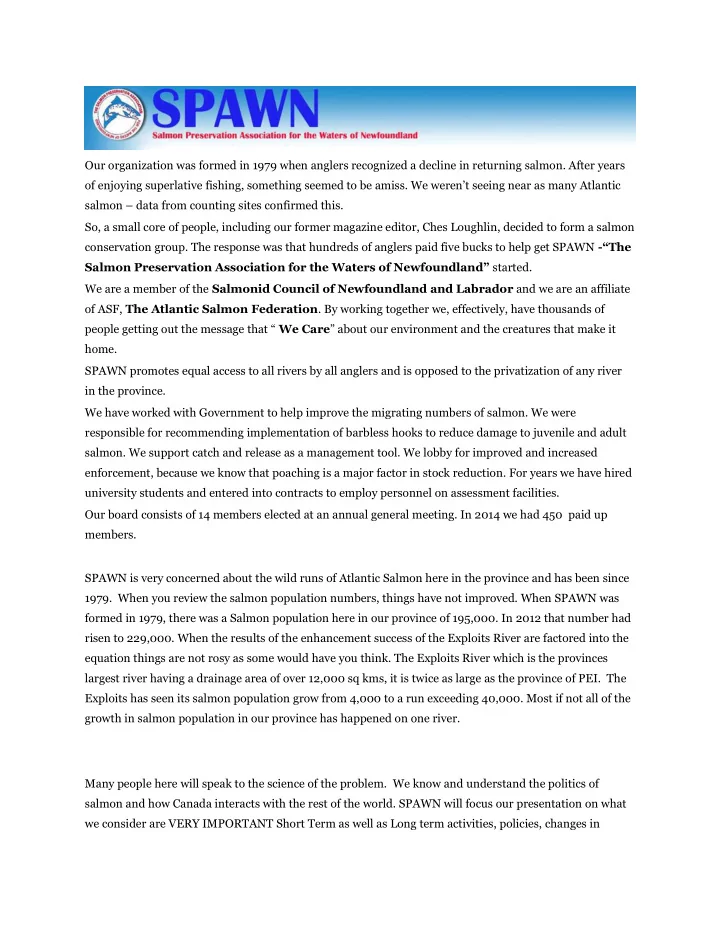 SPAWN
Salmon Preservation Association for the Waters of Newfoundland

Our organization was formed in 1979 when anglers recognized a decline in returning salmon. After years of enjoying superlative fishing, something seemed to be amiss. We weren't seeing near as many Atlantic salmon – data from counting sites confirmed this.

So, a small core of people, including our former magazine editor, Ches Loughlin, decided to form a salmon conservation group. The response was that hundreds of anglers paid five bucks to help get SPAWN -"The Salmon Preservation Association for the Waters of Newfoundland" started.

We are a member of the Salmonid Council of Newfoundland and Labrador and we are an affiliate of ASF, The Atlantic Salmon Federation. By working together we, effectively, have thousands of people getting out the message that " We Care" about our environment and the creatures that make it home.

SPAWN promotes equal access to all rivers by all anglers and is opposed to the privatization of any river in the province.

We have worked with Government to help improve the migrating numbers of salmon. We were responsible for recommending implementation of barbless hooks to reduce damage to juvenile and adult salmon. We support catch and release as a management tool. We lobby for improved and increased enforcement, because we know that poaching is a major factor in stock reduction. For years we have hired university students and entered into contracts to employ personnel on assessment facilities.

Our board consists of 14 members elected at an annual general meeting. In 2014 we had 450 paid up members.

SPAWN is very concerned about the wild runs of Atlantic Salmon here in the province and has been since 1979. When you review the salmon population numbers, things have not improved. When SPAWN was formed in 1979, there was a Salmon population here in our province of 195,000. In 2012 that number had risen to 229,000. When the results of the enhancement success of the Exploits River are factored into the equation things are not rosy as some would have you think. The Exploits River which is the provinces largest river having a drainage area of over 12,000 sq kms, it is twice as large as the province of PEI. The Exploits has seen its salmon population grow from 4,000 to a run exceeding 40,000. Most if not all of the growth in salmon population in our province has happened on one river.

Many people here will speak to the science of the problem. We know and understand the politics of salmon and how Canada interacts with the rest of the world. SPAWN will focus our presentation on what we consider are VERY IMPORTANT Short Term as well as Long term activities, policies, changes in